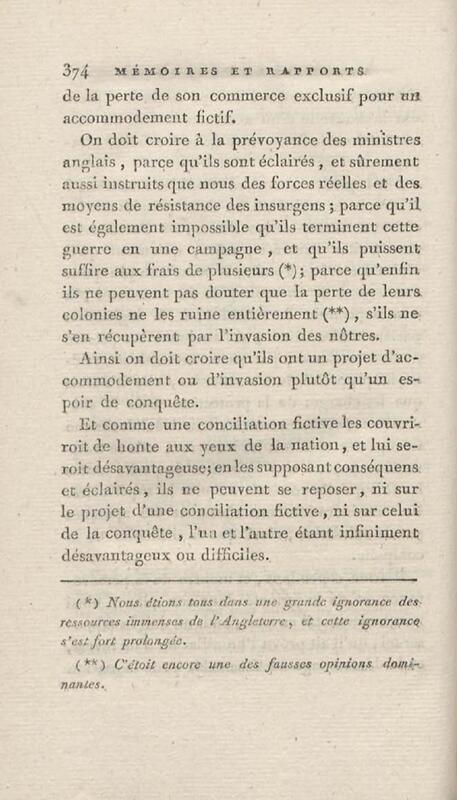 374 MÉMOIRES ET RAPPORTS

de la perte de son commerce exclusif pour un accommodement fictif.

On doit croire à la prévoyance des ministres anglais, parce qu'ils sont éclairés, et sûrement aussi instruits que nous des forces réelles et des moyens de résistance des insurgens; parce qu'il est également impossible qu'ils terminent cette guerre en une campagne, et qu'ils puissent suffire aux frais de plusieurs (*); parce qu'enfin ils ne peuvent pas douter que la perte de leurs colonies ne les ruine entièrement (**), s'ils ne s'en récupèrent par l'invasion des nôtres.

Ainsi on doit croire qu'ils ont un projet d'accommodement ou d'invasion plutôt qu'un espoir de conquête.

Et comme une conciliation fictive les couvriroit de honte aux yeux de la nation, et lui seroit désavantageuse; en les supposant conséquens et éclairés, ils ne peuvent se reposer, ni sur le projet d'une conciliation fictive, ni sur celui de la conquête, l'un et l'autre étant infiniment désavantageux ou difficiles.

(*) Nous étions tous dans une grande ignorance des ressources immenses de l'Angleterre, et cette ignorance s'est fort prolongée.

(**) C'étoit encore une des fausses opinions dominantes.